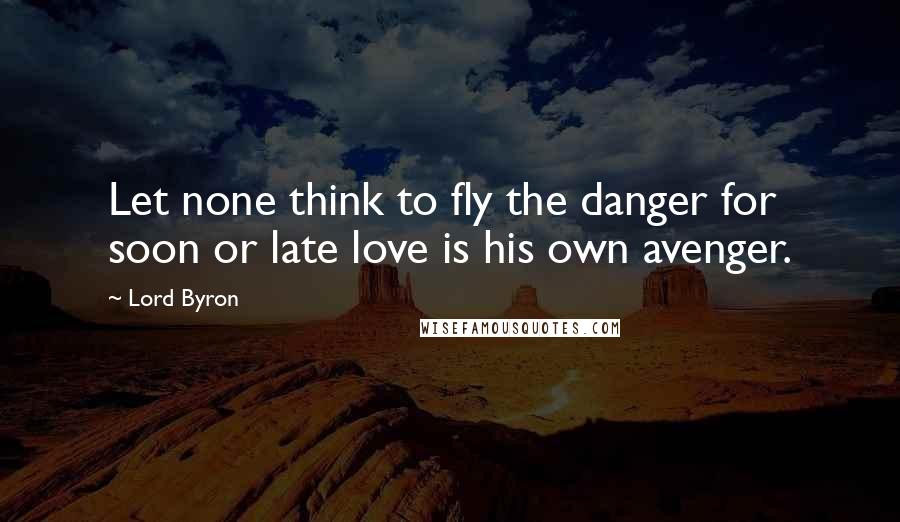 Let none think to fly the danger for soon or late love is his own avenger.

~ Lord Byron

WISEFAMOUSQUOTES.COM